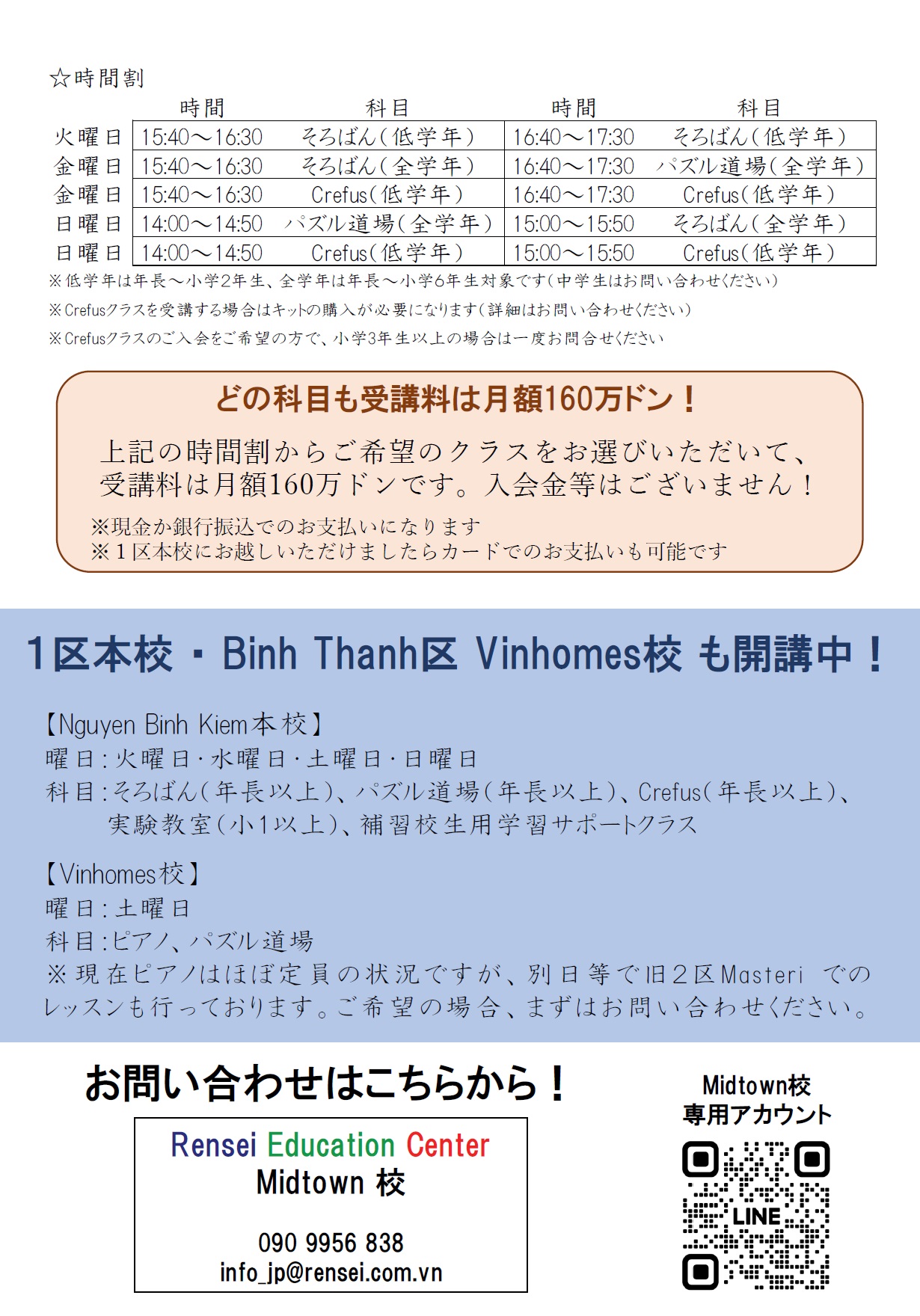 ☆時間割

| | 時間 | 科目 | 時間 | 科目 |
|---|---|---|---|---|
| 火曜日 | 15:40～16:30 | そろばん(低学年) | 16:40～17:30 | そろばん(低学年) |
| 金曜日 | 15:40～16:30 | そろばん(全学年) | 16:40～17:30 | パズル道場(全学年) |
| 金曜日 | 15:40～16:30 | Crefus(低学年) | 16:40～17:30 | Crefus(低学年) |
| 日曜日 | 14:00～14:50 | パズル道場(全学年) | 15:00～15:50 | そろばん(全学年) |
| 日曜日 | 14:00～14:50 | Crefus(低学年) | 15:00～15:50 | Crefus(低学年) |

※低学年は年長～小学2年生、全学年は年長～小学6年生対象です(中学生はお問い合わせください)
※Crefusクラスを受講する場合はキットの購入が必要になります(詳細はお問い合わせください)
※Crefusクラスのご入会をご希望の方で、小学3年生以上の場合は一度お問合せください

どの科目も受講料は月額160万ドン！

上記の時間割からご希望のクラスをお選びいただいて、受講料は月額160万ドンです。入会金等はございません！

※現金か銀行振込でのお支払いになります
※1区本校にお越しいただけましたらカードでのお支払いも可能です

1区本校・Binh Thanh区 Vinhomes校 も開講中！

【Nguyen Binh Kiem本校】
曜日:火曜日・水曜日・土曜日・日曜日
科目:そろばん(年長以上)、パズル道場(年長以上)、Crefus(年長以上)、実験教室(小1以上)、補習校生用学習サポートクラス

【Vinhomes校】
曜日:土曜日
科目:ピアノ、パズル道場
※現在ピアノはほぼ定員の状況ですが、別日等で旧2区Masteri でのレッスンも行っております。ご希望の場合、まずはお問い合わせください。

お問い合わせはこちらから！

Rensei Education Center
Midtown 校

090 9956 838
info_jp@rensei.com.vn

Midtown校
専用アカウント

LINE